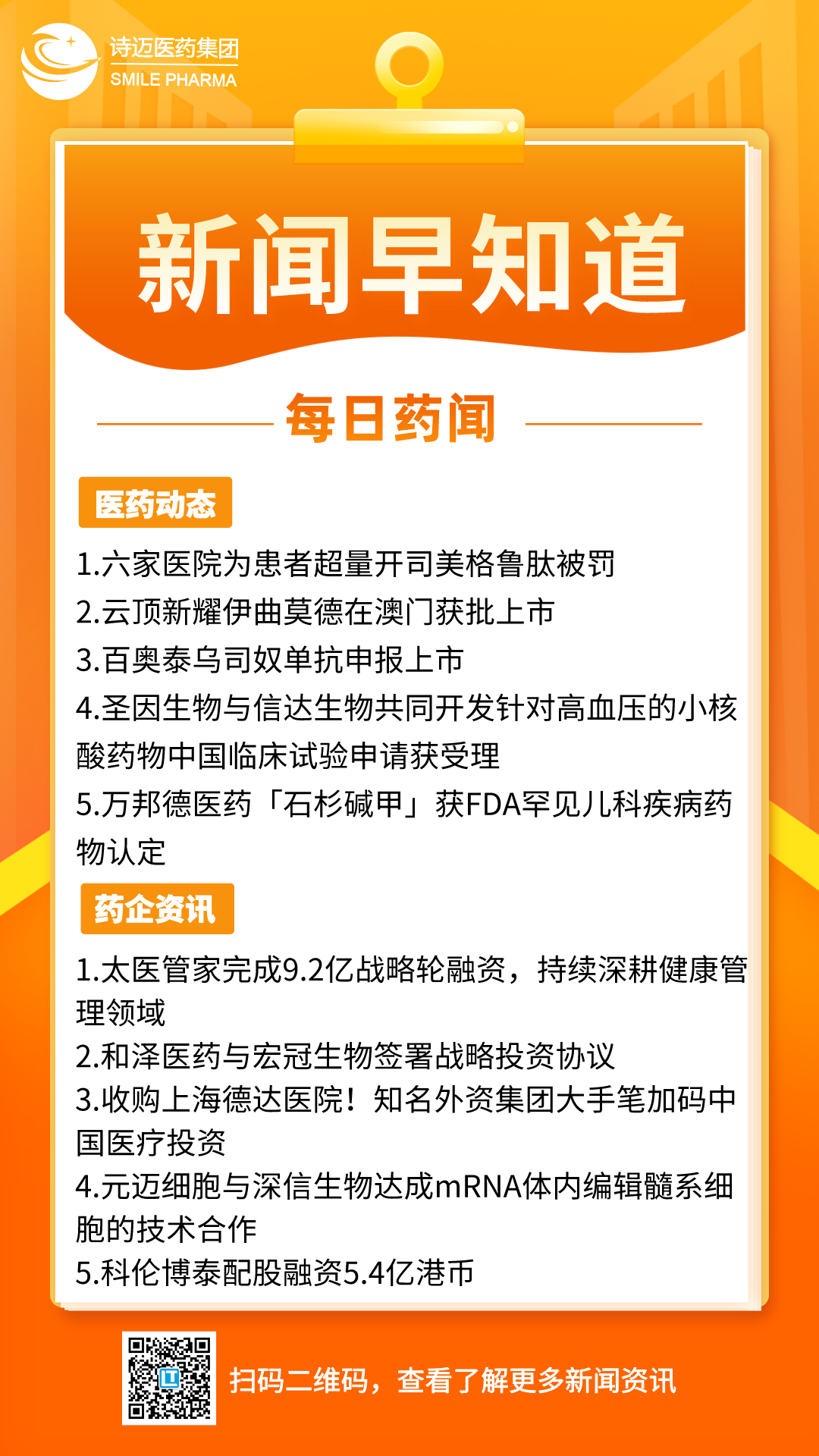 诗迈医药集团
SMILE PHARMA

新闻早知道

每日药闻

医药动态

1.六家医院为患者超量开司美格鲁肽被罚
2.云顶新耀伊曲莫德在澳门获批上市
3.百奥泰乌司奴单抗申报上市
4.圣因生物与信达生物共同开发针对高血压的小核酸药物中国临床试验申请获受理
5.万邦德医药「石杉碱甲」获FDA罕见儿科疾病药物认定

药企资讯

1.太医管家完成9.2亿战略轮融资，持续深耕健康管理领域
2.和泽医药与宏冠生物签署战略投资协议
3.收购上海德达医院！知名外资集团大手笔加码中国医疗投资
4.元迈细胞与深信生物达成mRNA体内编辑髓系细胞的技术合作
5.科伦博泰配股融资5.4亿港币

扫码二维码，查看了解更多新闻资讯